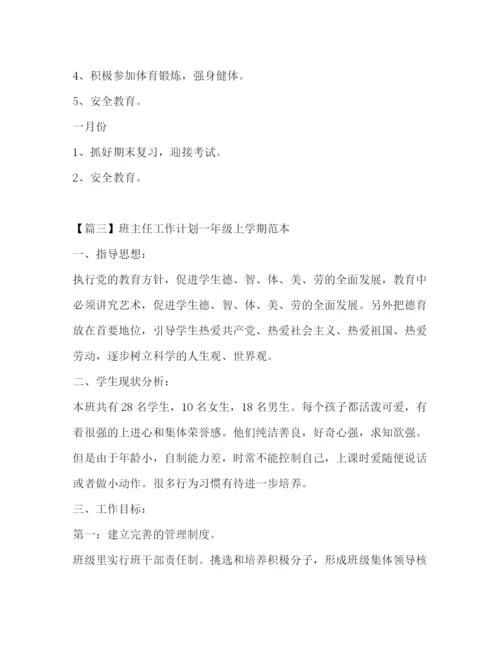 4、积极参加体育锻炼，强身健体。

5、安全教育。

一月份

1、抓好期末复习，迎接考试。

2、安全教育。

【篇三】班主任工作计划一年级上学期范本

一、指导思想：

执行党的教育方针，促进学生德、智、体、美、劳的全面发展，教育中必须讲究艺术，促进学生德、智、体、美、劳的全面发展。另外把德育放在首要地位，引导学生热爱共产党、热爱社会主义、热爱祖国、热爱劳动，逐步树立科学的人生观、世界观。

二、学生现状分析：

本班共有28名学生，10名女生，18名男生。每个孩子都活泼可爱，有着很强的上进心和集体荣誉感。他们纯洁善良，好奇心强，求知欲强。但是由于年龄小，自制能力差，时常不能控制自己，上课时爱随便说话或者做小动作。很多行为习惯有待进一步培养。

三、工作目标：

第一：建立完善的管理制度。

班级里实行班干部责任制。挑选和培养积极分子，形成班级集体领导核